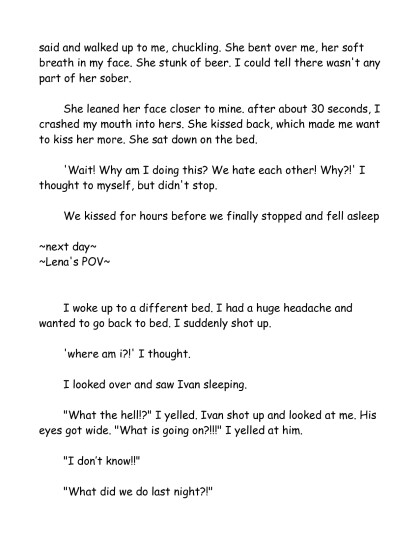 said and walked up to me, chuckling. She bent over me, her soft breath in my face. She stunk of beer. I could tell there wasn't any part of her sober.

She leaned her face closer to mine. after about 30 seconds, I crashed my mouth into hers. She kissed back, which made me want to kiss her more. She sat down on the bed.

'Wait! Why am I doing this? We hate each other! Why?!' I thought to myself, but didn't stop.

We kissed for hours before we finally stopped and fell asleep

~next day~
~Lena's POV~

I woke up to a different bed. I had a huge headache and wanted to go back to bed. I suddenly shot up.

'where am i?!' I thought.

I looked over and saw Ivan sleeping.

"What the hell!?" I yelled. Ivan shot up and looked at me. His eyes got wide. "What is going on?!!!" I yelled at him.

"I don't know!!"

"What did we do last night?!"